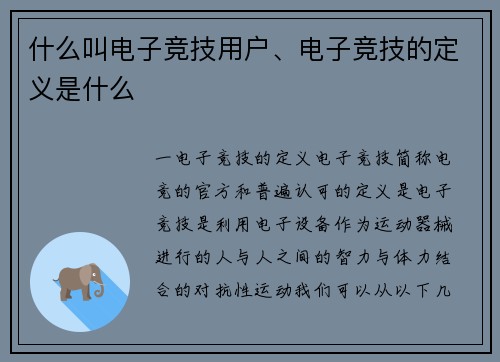 什么叫电子竞技用户、电子竞技的定义是什么

一电子竞技的定义电子竞技简称电竞的官方和普遍认可的定义是电子竞技是利用电子设备作为运动器械进行的人与人之间的智力与体力结合的对抗性运动我们可以从以下几